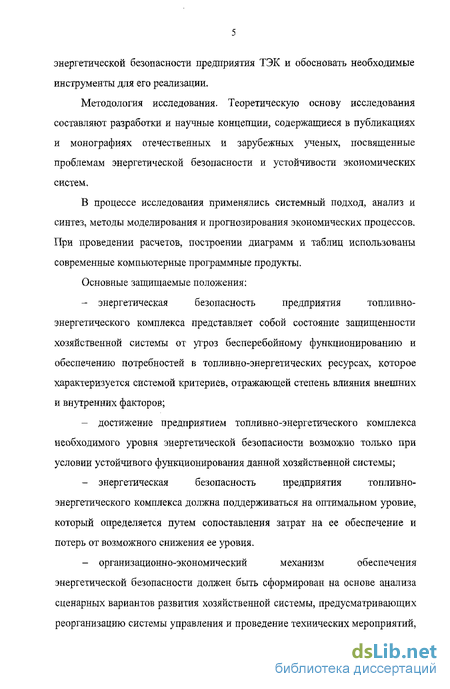 5

энергетической безопасности предприятия ТЭК и обосновать необходимые инструменты для его реализации.

Методология исследования. Теоретическую основу исследования составляют разработки и научные концепции, содержащиеся в публикациях и монографиях отечественных и зарубежных ученых, посвященные проблемам энергетической безопасности и устойчивости экономических систем.

В процессе исследования применялись системный подход, анализ и синтез, методы моделирования и прогнозирования экономических процессов. При проведении расчетов, построении диаграмм и таблиц использованы современные компьютерные программные продукты.

Основные защищаемые положения:

– энергетическая безопасность предприятия топливно-энергетического комплекса представляет собой состояние защищенности хозяйственной системы от угроз бесперебойному функционированию и обеспечению потребностей в топливно-энергетических ресурсах, которое характеризуется системой критериев, отражающей степень влияния внешних и внутренних факторов;

– достижение предприятием топливно-энергетического комплекса необходимого уровня энергетической безопасности возможно только при условии устойчивого функционирования данной хозяйственной системы;

– энергетическая безопасность предприятия топливно-энергетического комплекса должна поддерживаться на оптимальном уровне, который определяется путем сопоставления затрат на ее обеспечение и потерь от возможного снижения ее уровня.

– организационно-экономический механизм обеспечения энергетической безопасности должен быть сформирован на основе анализа сценарных вариантов развития хозяйственной системы, предусматривающих реорганизацию системы управления и проведение технических мероприятий,

dsLib.net
библиотека диссертаций